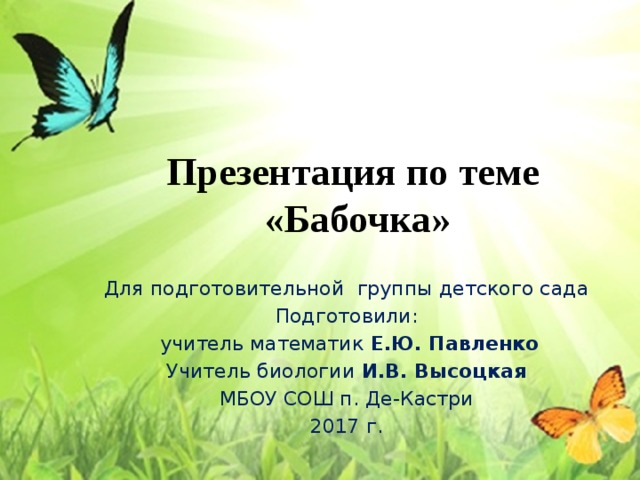 Презентация по теме «Бабочка»

Для подготовительной группы детского сада
Подготовили:
учитель математик Е.Ю. Павленко
Учитель биологии И.В. Высоцкая
МБОУ СОШ п. Де-Кастри
2017 г.